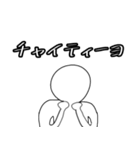 チャイティーヨ